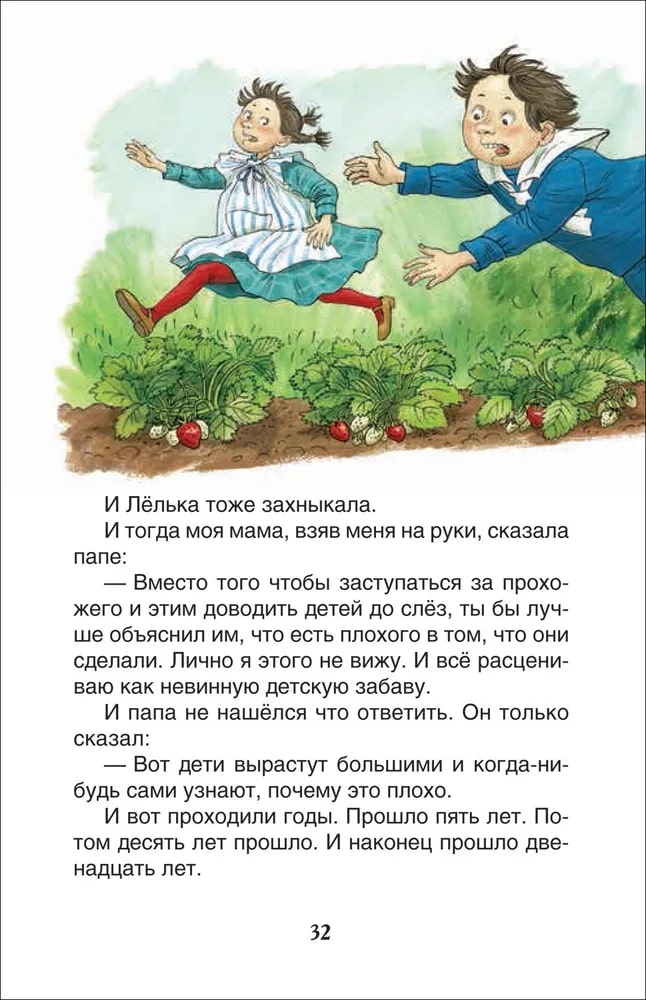 И Лёлька тоже захныкала.

И тогда моя мама, взяв меня на руки, сказала папе:

— Вместо того чтобы заступаться за прохожего и этим доводить детей до слёз, ты бы лучше объяснил им, что есть плохого в том, что они сделали. Лично я этого не вижу. И всё расцениваю как невинную детскую забаву.

И папа не нашёлся что ответить. Он только сказал:

— Вот дети вырастут большими и когда-нибудь сами узнают, почему это плохо.

И вот проходили годы. Прошло пять лет. Потом десять лет прошло. И наконец прошло двенадцать лет.

32